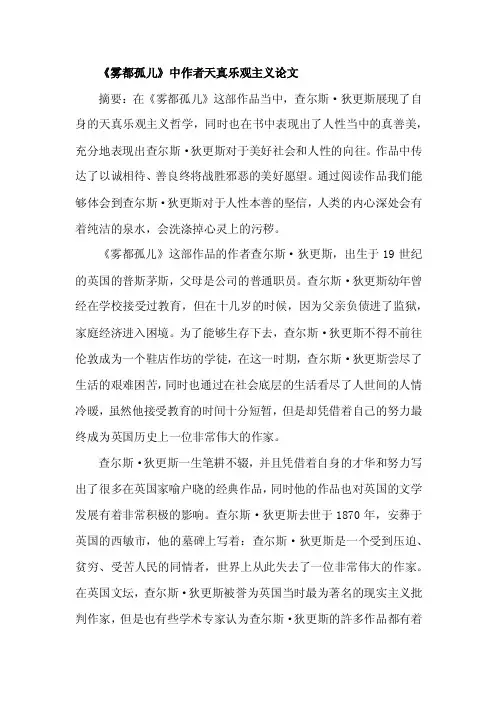 《雾都孤儿》中作者天真乐观主义论文

摘要：在《雾都孤儿》这部作品当中，查尔斯·狄更斯展现了自身的天真乐观主义哲学，同时也在书中表现出了人性当中的真善美，充分地表现出查尔斯·狄更斯对于美好社会和人性的向往。作品中传达了以诚相待、善良终将战胜邪恶的美好愿望。通过阅读作品我们能够体会到查尔斯·狄更斯对于人性本善的坚信，人类的内心深处会有着纯洁的泉水，会洗涤掉心灵上的污秽。

《雾都孤儿》这部作品的作者查尔斯·狄更斯，出生于 19 世纪的英国的普斯茅斯，父母是公司的普通职员。查尔斯·狄更斯幼年曾经在学校接受过教育，但在十几岁的时候，因为父亲负债进了监狱，家庭经济进入困境。为了能够生存下去，查尔斯·狄更斯不得不前往伦敦成为一个鞋店作坊的学徒，在这一时期，查尔斯·狄更斯尝尽了生活的艰难困苦，同时也通过在社会底层的生活看尽了人世间的人情冷暖，虽然他接受教育的时间十分短暂，但是却凭借着自己的努力最终成为英国历史上一位非常伟大的作家。

查尔斯·狄更斯一生笔耕不辍，并且凭借着自身的才华和努力写出了很多在英国家喻户晓的经典作品，同时他的作品也对英国的文学发展有着非常积极的影响。查尔斯·狄更斯去世于 1870 年，安葬于英国的西敏市，他的墓碑上写着：查尔斯·狄更斯是一个受到压迫、贫穷、受苦人民的同情者，世界上从此失去了一位非常伟大的作家。在英国文坛，查尔斯·狄更斯被誉为英国当时最为著名的现实主义批判作家，但是也有些学术专家认为查尔斯·狄更斯的許多作品都有着